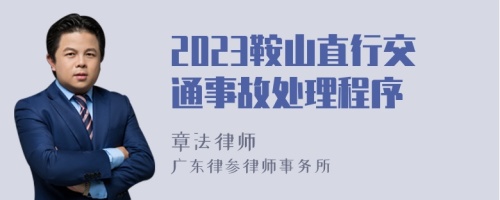 2023鞍山直行交通事故处理程序

章法律师

广东律参律师事务所